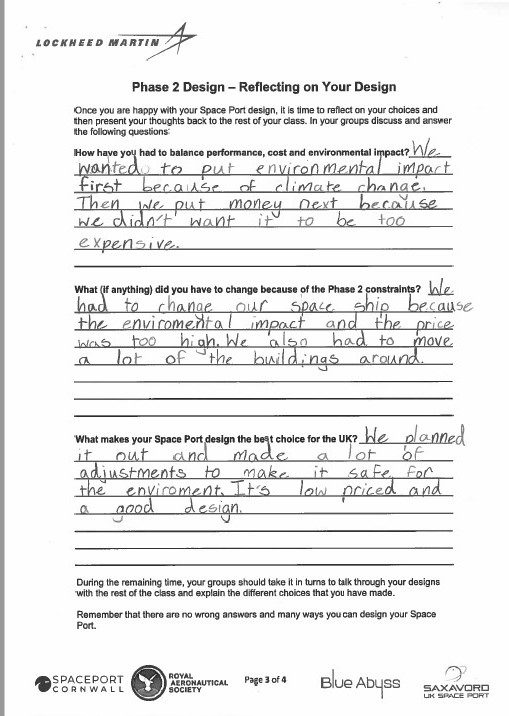 LOCKHEED MARTIN

Phase 2 Design – Reflecting on Your Design

Once you are happy with your Space Port design, it is time to reflect on your choices and then present your thoughts back to the rest of your class. In your groups discuss and answer the following questions:

How have you had to balance performance, cost and environmental impact? We wanted to put environmental impact first because of climate change. Then we put money next because we didn't want it to be too expensive.

What (if anything) did you have to change because of the Phase 2 constraints? We had to change our space ship because the enviromental impact and the price was too high. We also had to move a lot of the buildings around.

What makes your Space Port design the best choice for the UK? We planned it out and made a lot of adjustments to make it safe for the enviroment. It's low priced and a good design.

During the remaining time, your groups should take it in turns to talk through your designs with the rest of the class and explain the different choices that you have made.

Remember that there are no wrong answers and many ways you can design your Space Port.

SPACEPORT CORNWALL

ROYAL AERONAUTICAL SOCIETY

Page 3 of 4

Blue Abyss

SAXAVORD UK SPACE PORT